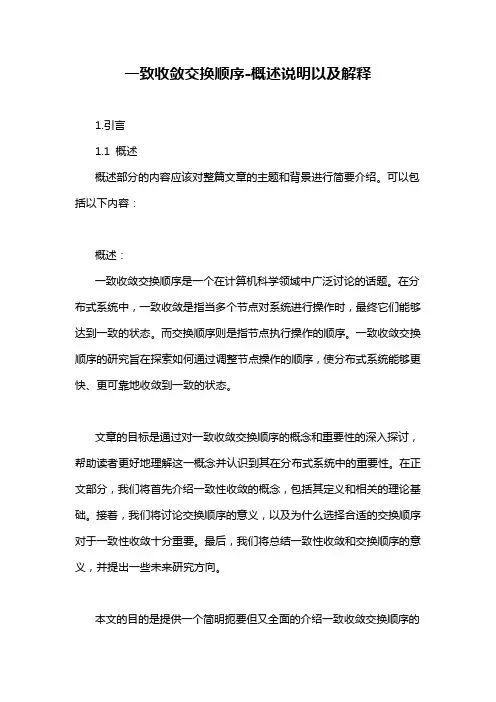 一致收敛交换顺序-概述说明以及解释

1.引言

1.1 概述

概述部分的内容应该对整篇文章的主题和背景进行简要介绍。可以包括以下内容：

概述：

一致收敛交换顺序是一个在计算机科学领域中广泛讨论的话题。在分布式系统中，一致收敛是指当多个节点对系统进行操作时，最终它们能够达到一致的状态。而交换顺序则是指节点执行操作的顺序。一致收敛交换顺序的研究旨在探索如何通过调整节点操作的顺序，使分布式系统能够更快、更可靠地收敛到一致的状态。

文章的目标是通过对一致收敛交换顺序的概念和重要性的深入探讨，帮助读者更好地理解这一概念并认识到其在分布式系统中的重要性。在正文部分，我们将首先介绍一致性收敛的概念，包括其定义和相关的理论基础。接着，我们将讨论交换顺序的意义，以及为什么选择合适的交换顺序对于一致性收敛十分重要。最后，我们将总结一致性收敛和交换顺序的意义，并提出一些未来研究方向。

本文的目的是提供一个简明扼要但又全面的介绍一致收敛交换顺序的